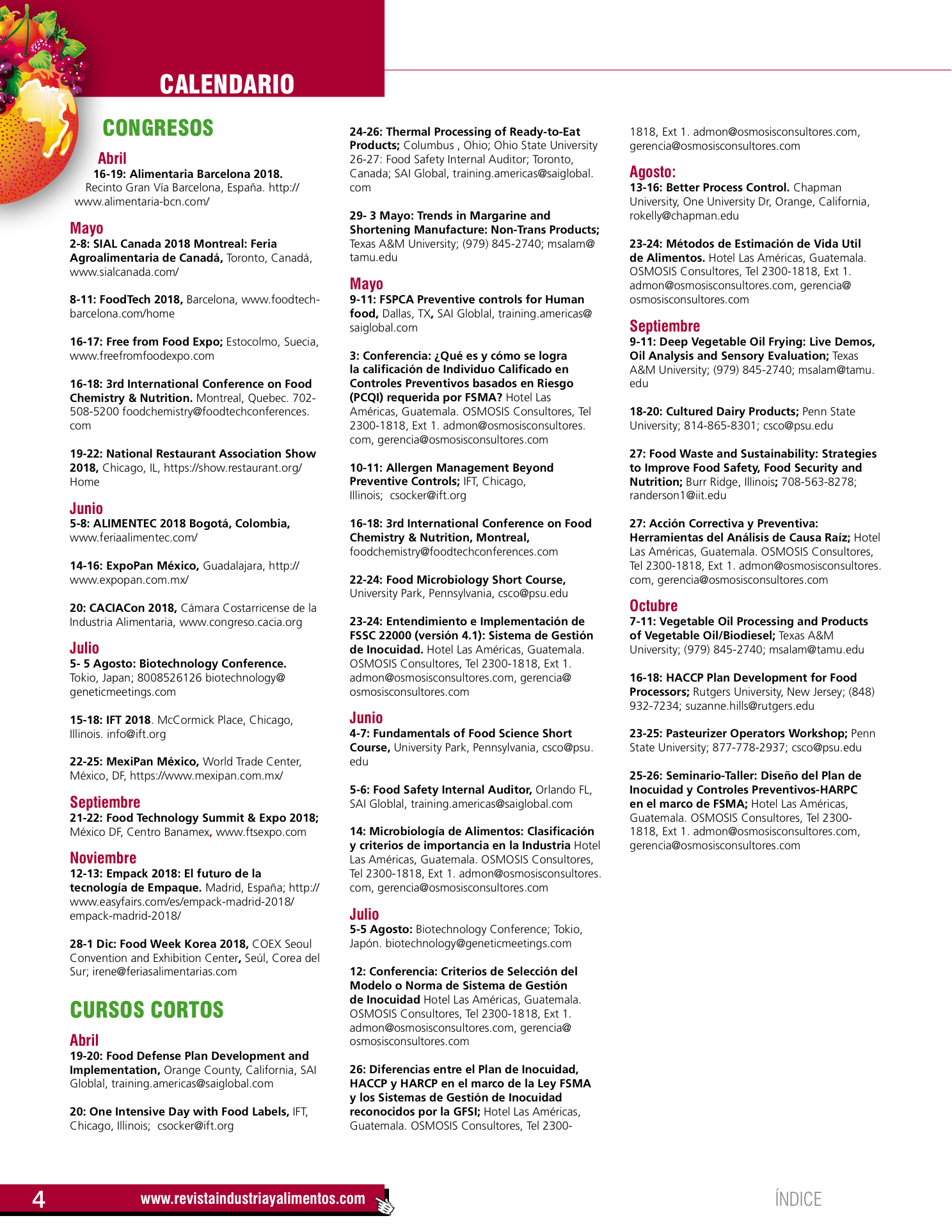 CALENDARIO

CONGRESOS

Abril
16-19: Alimentaria Barcelona 2018. Recinto Gran Vía Barcelona, España. http://www.alimentaria-bcn.com/

Mayo
2-8: SIAL Canada 2018 Montreal: Feria Agroalimentaria de Canadá, Toronto, Canadá, www.sialcanada.com/

8-11: FoodTech 2018, Barcelona, www.foodtech-barcelona.com/home

16-17: Free from Food Expo; Estocolmo, Suecia, www.freefromfoodexpo.com

16-18: 3rd International Conference on Food Chemistry & Nutrition. Montreal, Quebec. 702-508-5200 foodchemistry@foodtechconferences.com

19-22: National Restaurant Association Show 2018, Chicago, IL, https://show.restaurant.org/Home

Junio
5-8: ALIMENTEC 2018 Bogotá, Colombia, www.feriaalimentec.com/

14-16: ExpoPan México, Guadalajara, http://www.expopan.com.mx/

20: CACIACon 2018, Cámara Costarricense de la Industria Alimentaria, www.congreso.cacia.org

Julio
5- 5 Agosto: Biotechnology Conference. Tokio, Japan; 8008526126 biotechnology@geneticmeetings.com

15-18: IFT 2018. McCormick Place, Chicago, Illinois. info@ift.org

22-25: MexiPan México, World Trade Center, México, DF, https://www.mexipan.com.mx/

Septiembre
21-22: Food Technology Summit & Expo 2018; México DF, Centro Banamex, www.ftsexpo.com

Noviembre
12-13: Empack 2018: El futuro de la tecnología de Empaque. Madrid, España; http://www.easyfairs.com/es/empack-madrid-2018/empack-madrid-2018/

28-1 Dic: Food Week Korea 2018, COEX Seoul Convention and Exhibition Center, Seúl, Corea del Sur; irene@feriasalimentarias.com

CURSOS CORTOS

Abril
19-20: Food Defense Plan Development and Implementation, Orange County, California, SAI Globlal, training.americas@saiglobal.com

20: One Intensive Day with Food Labels, IFT, Chicago, Illinois; csocker@ift.org

24-26: Thermal Processing of Ready-to-Eat Products; Columbus , Ohio; Ohio State University 26-27: Food Safety Internal Auditor; Toronto, Canada; SAI Global, training.americas@saiglobal.com

29- 3 Mayo: Trends in Margarine and Shortening Manufacture: Non-Trans Products; Texas A&M University; (979) 845-2740; msalam@tamu.edu

Mayo
9-11: FSPCA Preventive controls for Human food, Dallas, TX, SAI Globlal, training.americas@saiglobal.com

3: Conferencia: ¿Qué es y cómo se logra la calificación de Individuo Calificado en Controles Preventivos basados en Riesgo (PCQI) requerida por FSMA? Hotel Las Américas, Guatemala. OSMOSIS Consultores, Tel 2300-1818, Ext 1. admon@osmosisconsultores.com, gerencia@osmosisconsultores.com

10-11: Allergen Management Beyond Preventive Controls; IFT, Chicago, Illinois; csocker@ift.org

16-18: 3rd International Conference on Food Chemistry & Nutrition, Montreal, foodchemistry@foodtechconferences.com

22-24: Food Microbiology Short Course, University Park, Pennsylvania, csco@psu.edu

23-24: Entendimiento e Implementación de FSSC 22000 (versión 4.1): Sistema de Gestión de Inocuidad. Hotel Las Américas, Guatemala. OSMOSIS Consultores, Tel 2300-1818, Ext 1. admon@osmosisconsultores.com, gerencia@osmosisconsultores.com

Junio
4-7: Fundamentals of Food Science Short Course, University Park, Pennsylvania, csco@psu.edu

5-6: Food Safety Internal Auditor, Orlando FL, SAI Globlal, training.americas@saiglobal.com

14: Microbiología de Alimentos: Clasificación y criterios de importancia en la Industria Hotel Las Américas, Guatemala. OSMOSIS Consultores, Tel 2300-1818, Ext 1. admon@osmosisconsultores.com, gerencia@osmosisconsultores.com

Julio
5-5 Agosto: Biotechnology Conference; Tokio, Japón. biotechnology@geneticmeetings.com

12: Conferencia: Criterios de Selección del Modelo o Norma de Sistema de Gestión de Inocuidad Hotel Las Américas, Guatemala. OSMOSIS Consultores, Tel 2300-1818, Ext 1. admon@osmosisconsultores.com, gerencia@osmosisconsultores.com

26: Diferencias entre el Plan de Inocuidad, HACCP y HARCP en el marco de la Ley FSMA y los Sistemas de Gestión de Inocuidad reconocidos por la GFSI; Hotel Las Américas, Guatemala. OSMOSIS Consultores, Tel 2300-1818, Ext 1. admon@osmosisconsultores.com, gerencia@osmosisconsultores.com

Agosto:
13-16: Better Process Control. Chapman University, One University Dr, Orange, California, rokelly@chapman.edu

23-24: Métodos de Estimación de Vida Util de Alimentos. Hotel Las Américas, Guatemala. OSMOSIS Consultores, Tel 2300-1818, Ext 1. admon@osmosisconsultores.com, gerencia@osmosisconsultores.com

Septiembre
9-11: Deep Vegetable Oil Frying: Live Demos, Oil Analysis and Sensory Evaluation; Texas A&M University; (979) 845-2740; msalam@tamu.edu

18-20: Cultured Dairy Products; Penn State University; 814-865-8301; csco@psu.edu

27: Food Waste and Sustainability: Strategies to Improve Food Safety, Food Security and Nutrition; Burr Ridge, Illinois; 708-563-8278; randerson1@iit.edu

27: Acción Correctiva y Preventiva: Herramientas del Análisis de Causa Raíz; Hotel Las Américas, Guatemala. OSMOSIS Consultores, Tel 2300-1818, Ext 1. admon@osmosisconsultores.com, gerencia@osmosisconsultores.com

Octubre
7-11: Vegetable Oil Processing and Products of Vegetable Oil/Biodiesel; Texas A&M University; (979) 845-2740; msalam@tamu.edu

16-18: HACCP Plan Development for Food Processors; Rutgers University, New Jersey; (848) 932-7234; suzanne.hills@rutgers.edu

23-25: Pasteurizer Operators Workshop; Penn State University; 877-778-2937; csco@psu.edu

25-26: Seminario-Taller: Diseño del Plan de Inocuidad y Controles Preventivos-HARPC en el marco de FSMA; Hotel Las Américas, Guatemala. OSMOSIS Consultores, Tel 2300-1818, Ext 1. admon@osmosisconsultores.com, gerencia@osmosisconsultores.com

4 www.revistaindustriayalimentos.com

ÍNDICE